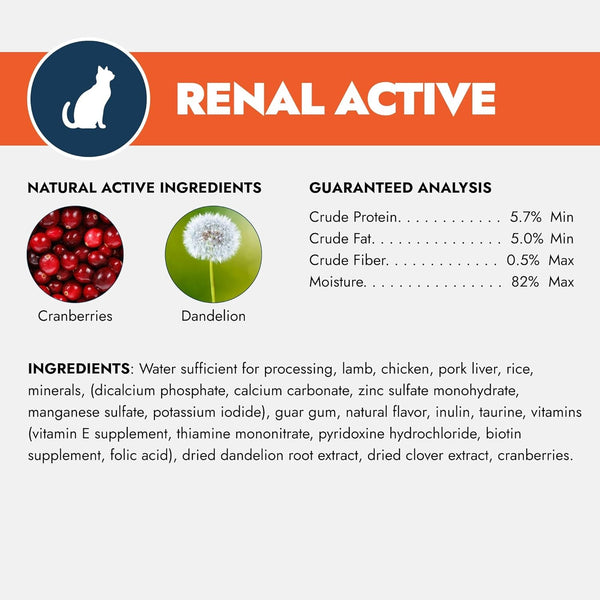 RENAL ACTIVE

NATURAL ACTIVE INGREDIENTS

Cranberries

Dandelion

GUARANTEED ANALYSIS

Crude Protein 5.7% Min
Crude Fat 5.0% Min
Crude Fiber 0.5% Max
Moisture 82% Max

INGREDIENTS: Water sufficient for processing, lamb, chicken, pork liver, rice, minerals, (dicalcium phosphate, calcium carbonate, zinc sulfate monohydrate, manganese sulfate, potassium iodide), guar gum, natural flavor, inulin, taurine, vitamins (vitamin E supplement, thiamine mononitrate, pyridoxine hydrochloride, biotin supplement, folic acid), dried dandelion root extract, dried clover extract, cranberries.